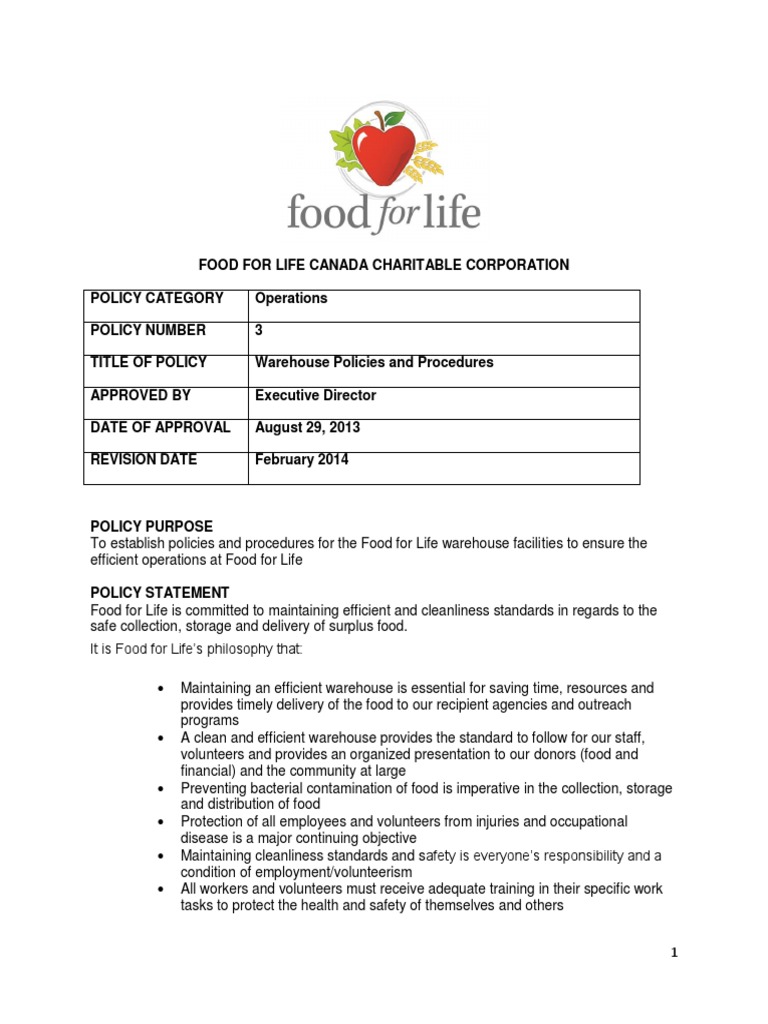 food for life

FOOD FOR LIFE CANADA CHARITABLE CORPORATION

| POLICY CATEGORY | Operations |
|---|---|
| POLICY NUMBER | 3 |
| TITLE OF POLICY | Warehouse Policies and Procedures |
| APPROVED BY | Executive Director |
| DATE OF APPROVAL | August 29, 2013 |
| REVISION DATE | February 2014 |

POLICY PURPOSE
To establish policies and procedures for the Food for Life warehouse facilities to ensure the efficient operations at Food for Life

POLICY STATEMENT
Food for Life is committed to maintaining efficient and cleanliness standards in regards to the safe collection, storage and delivery of surplus food.

It is Food for Life's philosophy that:

• Maintaining an efficient warehouse is essential for saving time, resources and provides timely delivery of the food to our recipient agencies and outreach programs
• A clean and efficient warehouse provides the standard to follow for our staff, volunteers and provides an organized presentation to our donors (food and financial) and the community at large
• Preventing bacterial contamination of food is imperative in the collection, storage and distribution of food
• Protection of all employees and volunteers from injuries and occupational disease is a major continuing objective
• Maintaining cleanliness standards and safety is everyone's responsibility and a condition of employment/volunteerism
• All workers and volunteers must receive adequate training in their specific work tasks to protect the health and safety of themselves and others

1